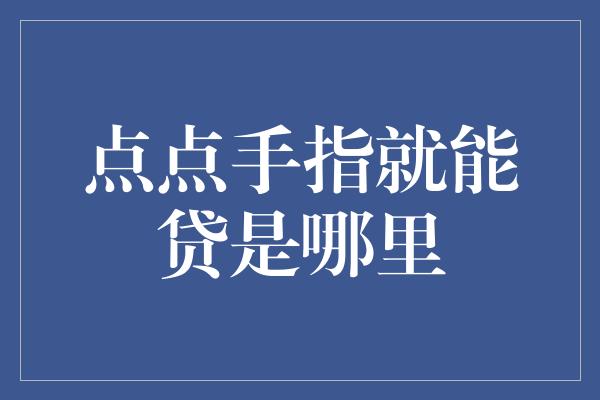 点点手指就能贷是哪里